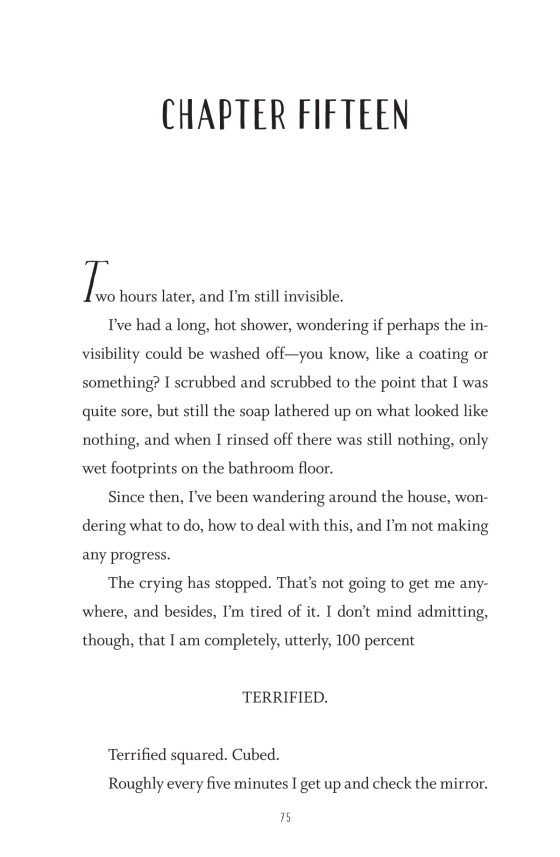 CHAPTER FIFTEEN

Two hours later, and I'm still invisible.

I've had a long, hot shower, wondering if perhaps the invisibility could be washed off—you know, like a coating or something? I scrubbed and scrubbed to the point that I was quite sore, but still the soap lathered up on what looked like nothing, and when I rinsed off there was still nothing, only wet footprints on the bathroom floor.

Since then, I've been wandering around the house, wondering what to do, how to deal with this, and I'm not making any progress.

The crying has stopped. That's not going to get me anywhere, and besides, I'm tired of it. I don't mind admitting, though, that I am completely, utterly, 100 percent

TERRIFIED.

Terrified squared. Cubed.

Roughly every five minutes I get up and check the mirror.

75